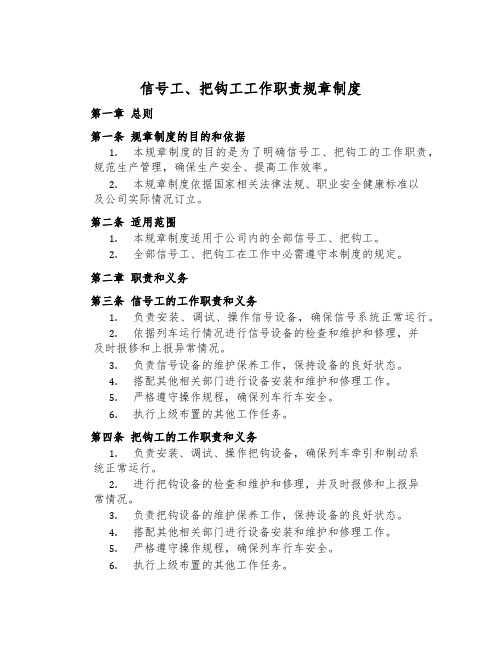 信号工、把钩工工作职责规章制度

第一章 总则

第一条 规章制度的目的和依据

1. 本规章制度的目的是为了明确信号工、把钩工的工作职责，规范生产管理，确保生产安全、提高工作效率。

2. 本规章制度依据国家相关法律法规、职业安全健康标准以及公司实际情况订立。

第二条 适用范围

1. 本规章制度适用于公司内的全部信号工、把钩工。

2. 全部信号工、把钩工在工作中必需遵守本制度的规定。

第二章 职责和义务

第三条 信号工的工作职责和义务

1. 负责安装、调试、操作信号设备，确保信号系统正常运行。

2. 依据列车运行情况进行信号设备的检查和维护和修理，并及时报修和上报异常情况。

3. 负责信号设备的维护保养工作，保持设备的良好状态。

4. 搭配其他相关部门进行设备安装和维护和修理工作。

5. 严格遵守操作规程，确保列车行车安全。

6. 执行上级布置的其他工作任务。

第四条 把钩工的工作职责和义务

1. 负责安装、调试、操作把钩设备，确保列车牵引和制动系统正常运行。

2. 进行把钩设备的检查和维护和修理，并及时报修和上报异常情况。

3. 负责把钩设备的维护保养工作，保持设备的良好状态。

4. 搭配其他相关部门进行设备安装和维护和修理工作。

5. 严格遵守操作规程，确保列车行车安全。

6. 执行上级布置的其他工作任务。